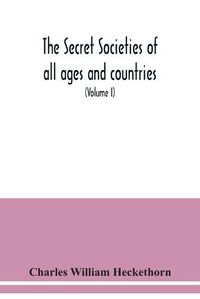 The Secret Societies of all ages and countries

(Volume I)

Charles William Heckethorn